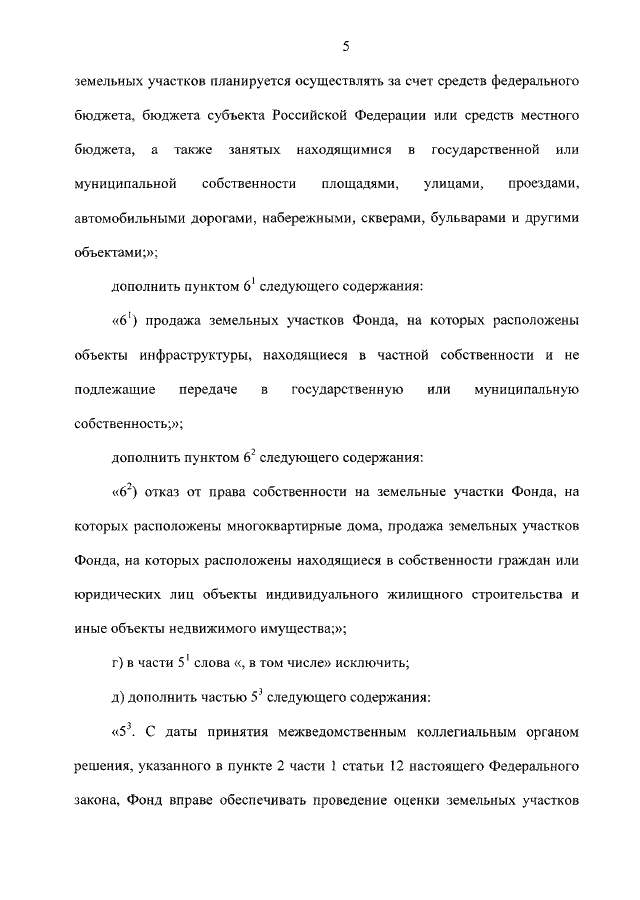 5

земельных участков планируется осуществлять за счет средств федерального бюджета, бюджета субъекта Российской Федерации или средств местного бюджета, а также занятых находящимися в государственной или муниципальной собственности площадями, улицами, проездами, автомобильными дорогами, набережными, скверами, бульварами и другими объектами;»;

дополнить пунктом $6^1$ следующего содержания:

«$6^1$) продажа земельных участков Фонда, на которых расположены объекты инфраструктуры, находящиеся в частной собственности и не подлежащие передаче в государственную или муниципальную собственность;»;

дополнить пунктом $6^2$ следующего содержания:

«$6^2$) отказ от права собственности на земельные участки Фонда, на которых расположены многоквартирные дома, продажа земельных участков Фонда, на которых расположены находящиеся в собственности граждан или юридических лиц объекты индивидуального жилищного строительства и иные объекты недвижимого имущества;»;

г) в части $5^1$ слова «, в том числе» исключить;

д) дополнить частью $5^3$ следующего содержания:

«$5^3$. С даты принятия межведомственным коллегиальным органом решения, указанного в пункте 2 части 1 статьи 12 настоящего Федерального закона, Фонд вправе обеспечивать проведение оценки земельных участков